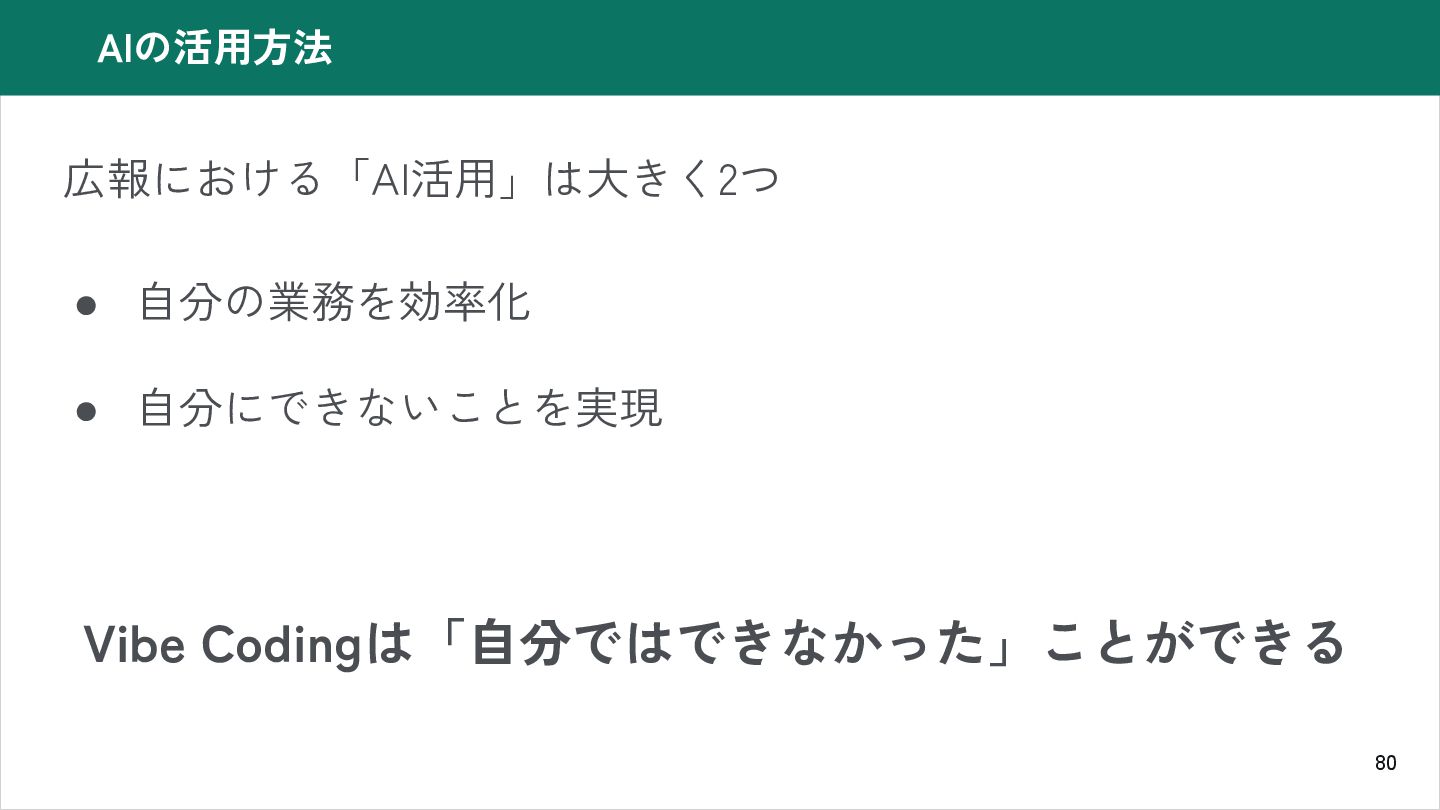 AIの活用方法

広報における「AI活用」は大きく2つ

• 自分の業務を効率化

• 自分にできないことを実現

Vibe Codingは「自分ではできなかった」ことができる

80